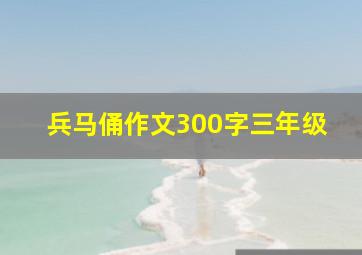 兵马俑作文300字三年级